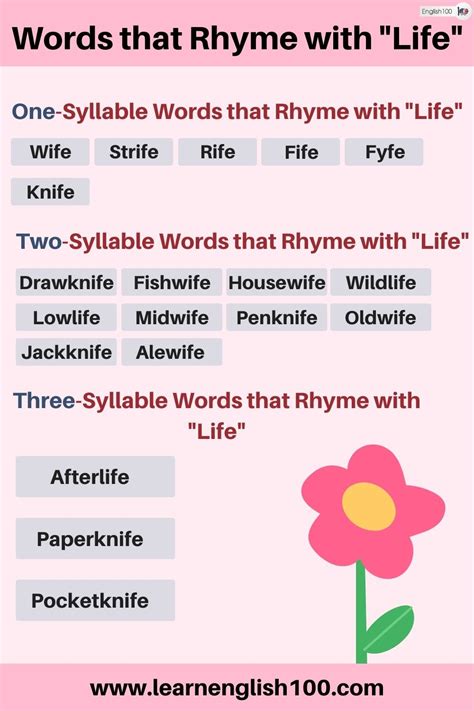 English100

Words that Rhyme with "Life"

One-Syllable Words that Rhyme with "Life"

Wife Strife Rife Fife Fyfe
Knife

Two-Syllable Words that Rhyme with "Life"

Drawknife Fishwife Housewife Wildlife
Lowlife Midwife Penknife Oldwife
Jackknife Alewife

Three-Syllable Words that Rhyme with "Life"

Afterlife

Paperknife

Pocketknife

www.learnenglish100.com